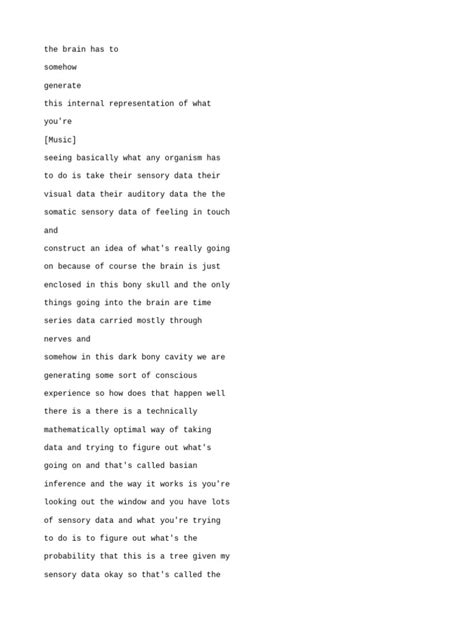 the brain has to
somehow
generate
this internal representation of what
you're
[Music]
seeing basically what any organism has
to do is take their sensory data their
visual data their auditory data the the
somatic sensory data of feeling in touch
and
construct an idea of what's really going
on because of course the brain is just
enclosed in this bony skull and the only
things going into the brain are time
series data carried mostly through
nerves and
somehow in this dark bony cavity we are
generating some sort of conscious
experience so how does that happen well
there is a there is a technically
mathematically optimal way of taking
data and trying to figure out what's
going on and that's called basian
inference and the way it works is you're
looking out the window and you have lots
of sensory data and what you're trying
to do is to figure out what's the
probability that this is a tree given my
sensory data okay so that's called the